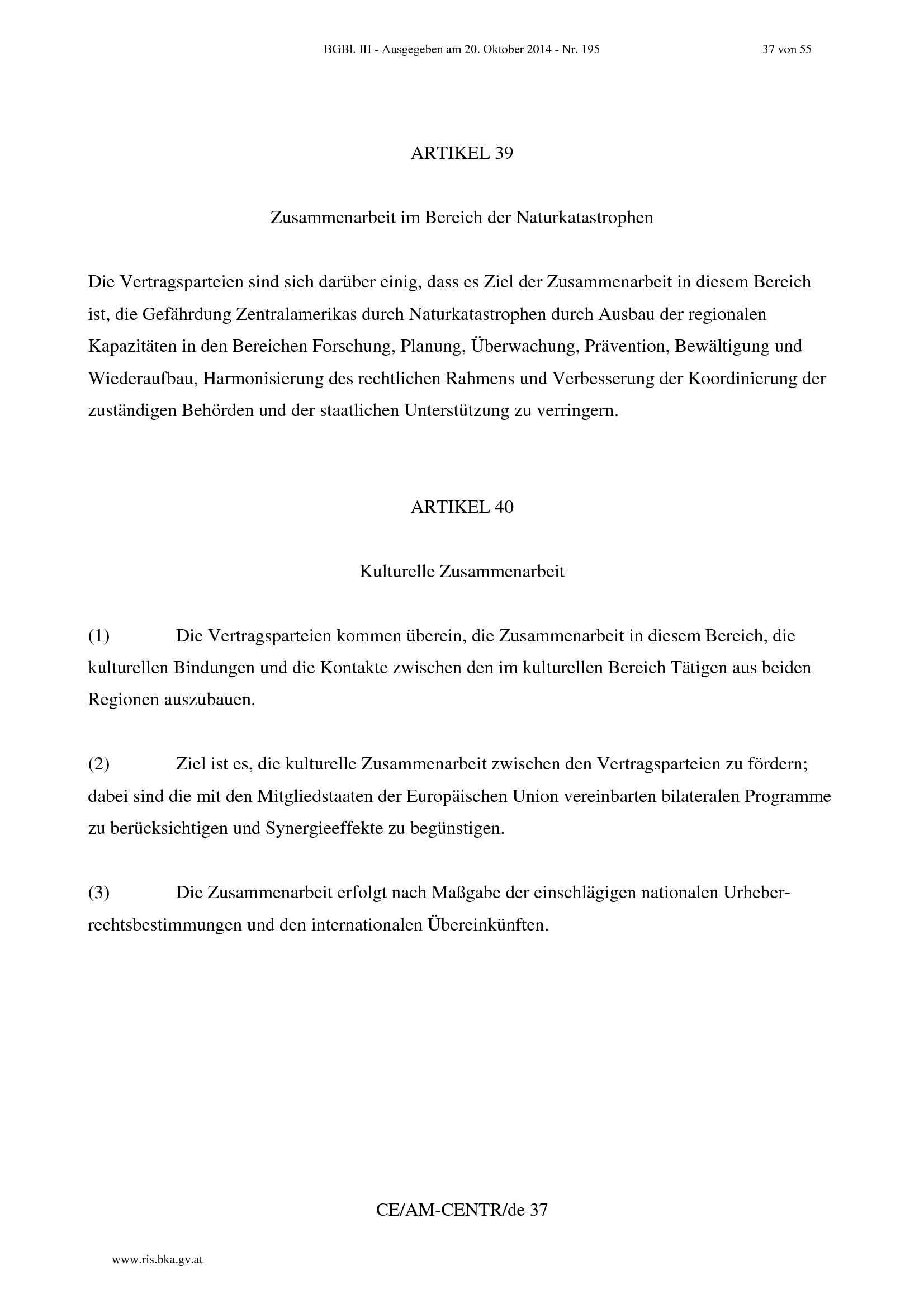 BGBl. III - Ausgegeben am 20. Oktober 2014 - Nr. 195 37 von 55

ARTIKEL 39

Zusammenarbeit im Bereich der Naturkatastrophen

Die Vertragsparteien sind sich darüber einig, dass es Ziel der Zusammenarbeit in diesem Bereich ist, die Gefährdung Zentralamerikas durch Naturkatastrophen durch Ausbau der regionalen Kapazitäten in den Bereichen Forschung, Planung, Überwachung, Prävention, Bewältigung und Wiederaufbau, Harmonisierung des rechtlichen Rahmens und Verbesserung der Koordinierung der zuständigen Behörden und der staatlichen Unterstützung zu verringern.

ARTIKEL 40

Kulturelle Zusammenarbeit

(1) Die Vertragsparteien kommen überein, die Zusammenarbeit in diesem Bereich, die kulturellen Bindungen und die Kontakte zwischen den im kulturellen Bereich Tätigen aus beiden Regionen auszubauen.

(2) Ziel ist es, die kulturelle Zusammenarbeit zwischen den Vertragsparteien zu fördern; dabei sind die mit den Mitgliedstaaten der Europäischen Union vereinbarten bilateralen Programme zu berücksichtigen und Synergieeffekte zu begünstigen.

(3) Die Zusammenarbeit erfolgt nach Maßgabe der einschlägigen nationalen Urheberrechtsbestimmungen und den internationalen Übereinkünften.

CE/AM-CENTR/de 37

www.ris.bka.gv.at